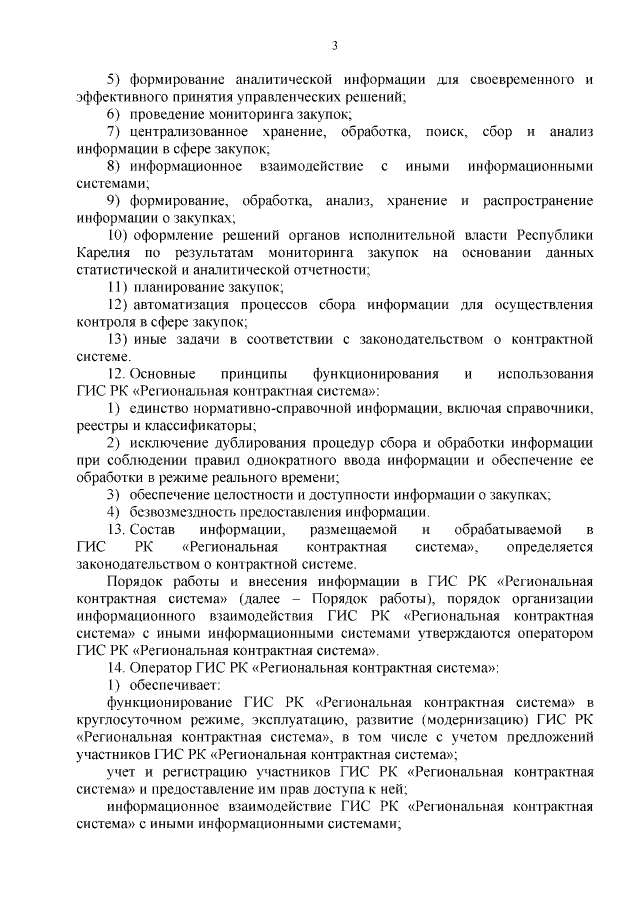 3

5) формирование аналитической информации для своевременного и эффективного принятия управленческих решений;

6) проведение мониторинга закупок;

7) централизованное хранение, обработка, поиск, сбор и анализ информации в сфере закупок;

8) информационное взаимодействие с иными информационными системами;

9) формирование, обработка, анализ, хранение и распространение информации о закупках;

10) оформление решений органов исполнительной власти Республики Карелия по результатам мониторинга закупок на основании данных статистической и аналитической отчетности;

11) планирование закупок;

12) автоматизация процессов сбора информации для осуществления контроля в сфере закупок;

13) иные задачи в соответствии с законодательством о контрактной системе.

12. Основные принципы функционирования и использования ГИС РК «Региональная контрактная система»:

1) единство нормативно-справочной информации, включая справочники, реестры и классификаторы;

2) исключение дублирования процедур сбора и обработки информации при соблюдении правил однократного ввода информации и обеспечение ее обработки в режиме реального времени;

3) обеспечение целостности и доступности информации о закупках;

4) безвозмездность предоставления информации.

13. Состав информации, размещаемой и обрабатываемой в ГИС РК «Региональная контрактная система», определяется законодательством о контрактной системе.

Порядок работы и внесения информации в ГИС РК «Региональная контрактная система» (далее – Порядок работы), порядок организации информационного взаимодействия ГИС РК «Региональная контрактная система» с иными информационными системами утверждаются оператором ГИС РК «Региональная контрактная система».

14. Оператор ГИС РК «Региональная контрактная система»:

1) обеспечивает:

функционирование ГИС РК «Региональная контрактная система» в круглосуточном режиме, эксплуатацию, развитие (модернизацию) ГИС РК «Региональная контрактная система», в том числе с учетом предложений участников ГИС РК «Региональная контрактная система»;

учет и регистрацию участников ГИС РК «Региональная контрактная система» и предоставление им прав доступа к ней;

информационное взаимодействие ГИС РК «Региональная контрактная система» с иными информационными системами;